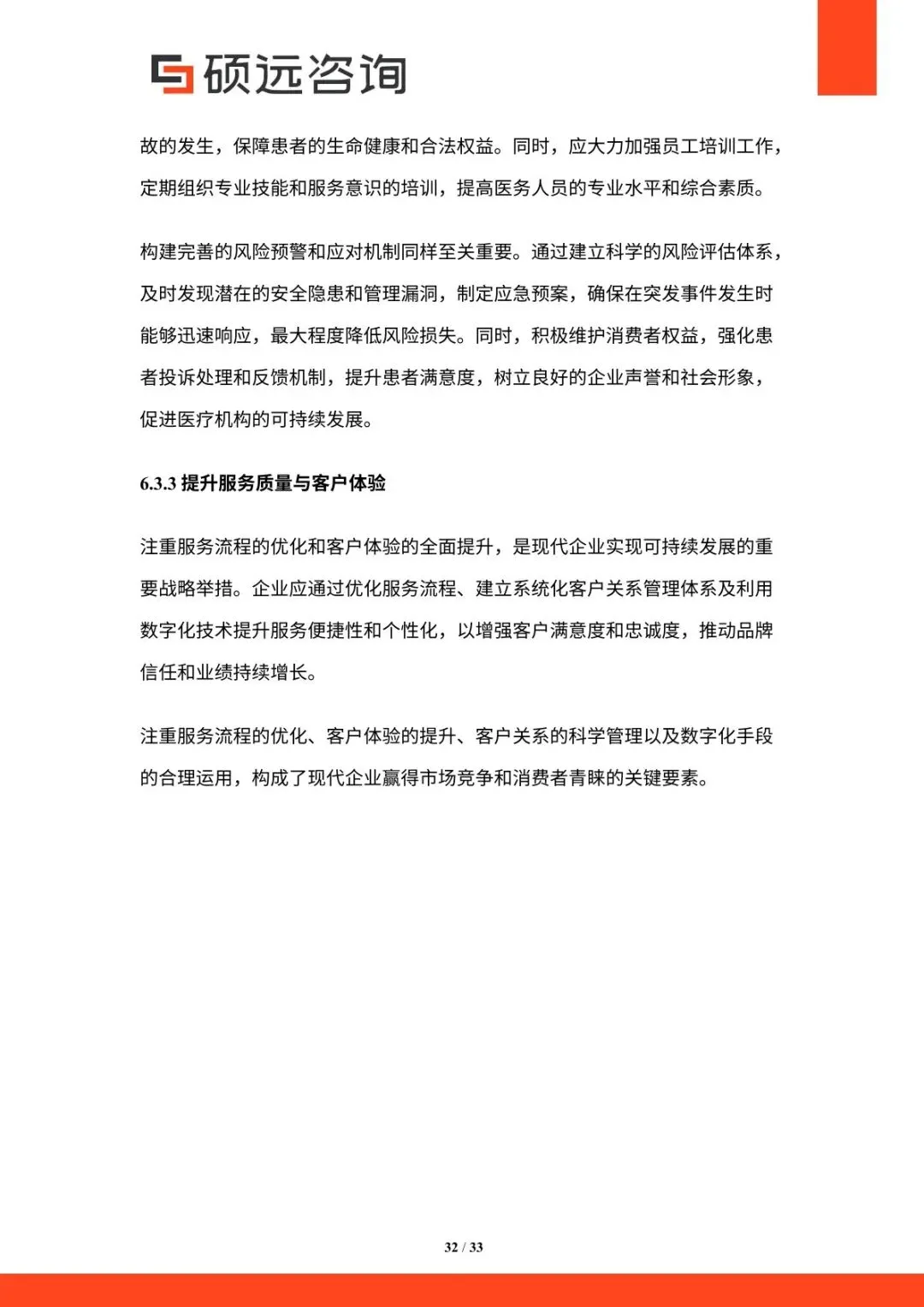 硕远咨询

故的发生，保障患者的生命健康和合法权益。同时，应大力加强员工培训工作，定期组织专业技能和服务意识的培训，提高医务人员的专业水平和综合素质。

构建完善的风险预警和应对机制同样至关重要。通过建立科学的风险评估体系，及时发现潜在的安全隐患和管理漏洞，制定应急预案，确保在突发事件发生时能够迅速响应，最大程度降低风险损失。同时，积极维护消费者权益，强化患者投诉处理和反馈机制，提升患者满意度，树立良好的企业声誉和社会形象，促进医疗机构的可持续发展。

6.3.3 提升服务质量与客户体验

注重服务流程的优化和客户体验的全面提升，是现代企业实现可持续发展的重要战略举措。企业应通过优化服务流程、建立系统化客户关系管理体系及利用数字化技术提升服务便捷性和个性化，以增强客户满意度和忠诚度，推动品牌信任和业绩持续增长。

注重服务流程的优化、客户体验的提升、客户关系的科学管理以及数字化手段的合理运用，构成了现代企业赢得市场竞争和消费者青睐的关键要素。

32 / 33